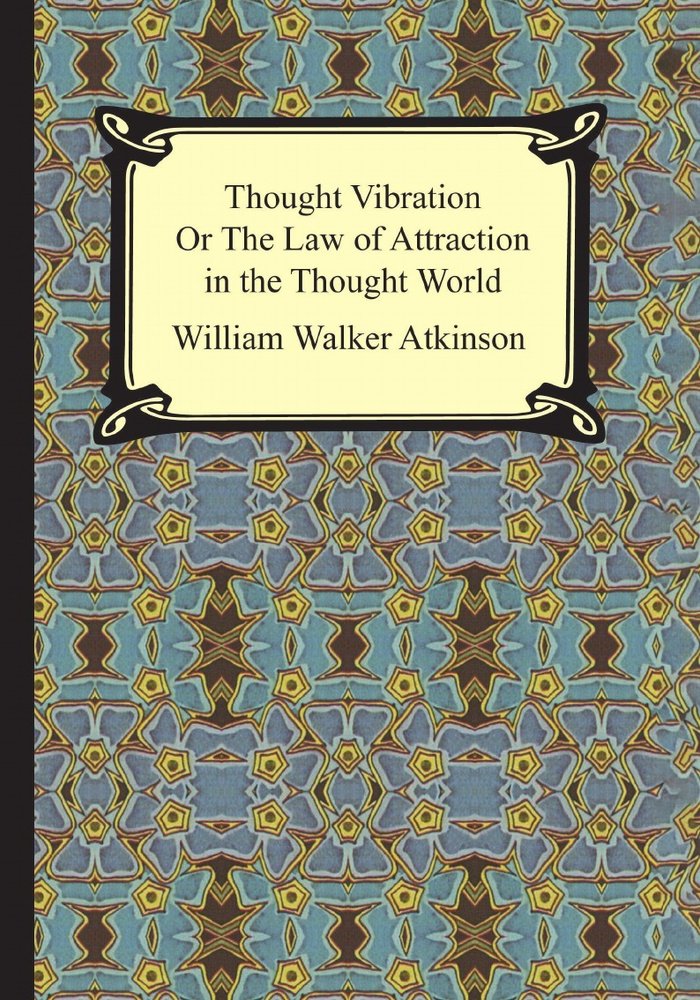 Thought Vibration
Or The Law of Attraction
in the Thought World

William Walker Atkinson